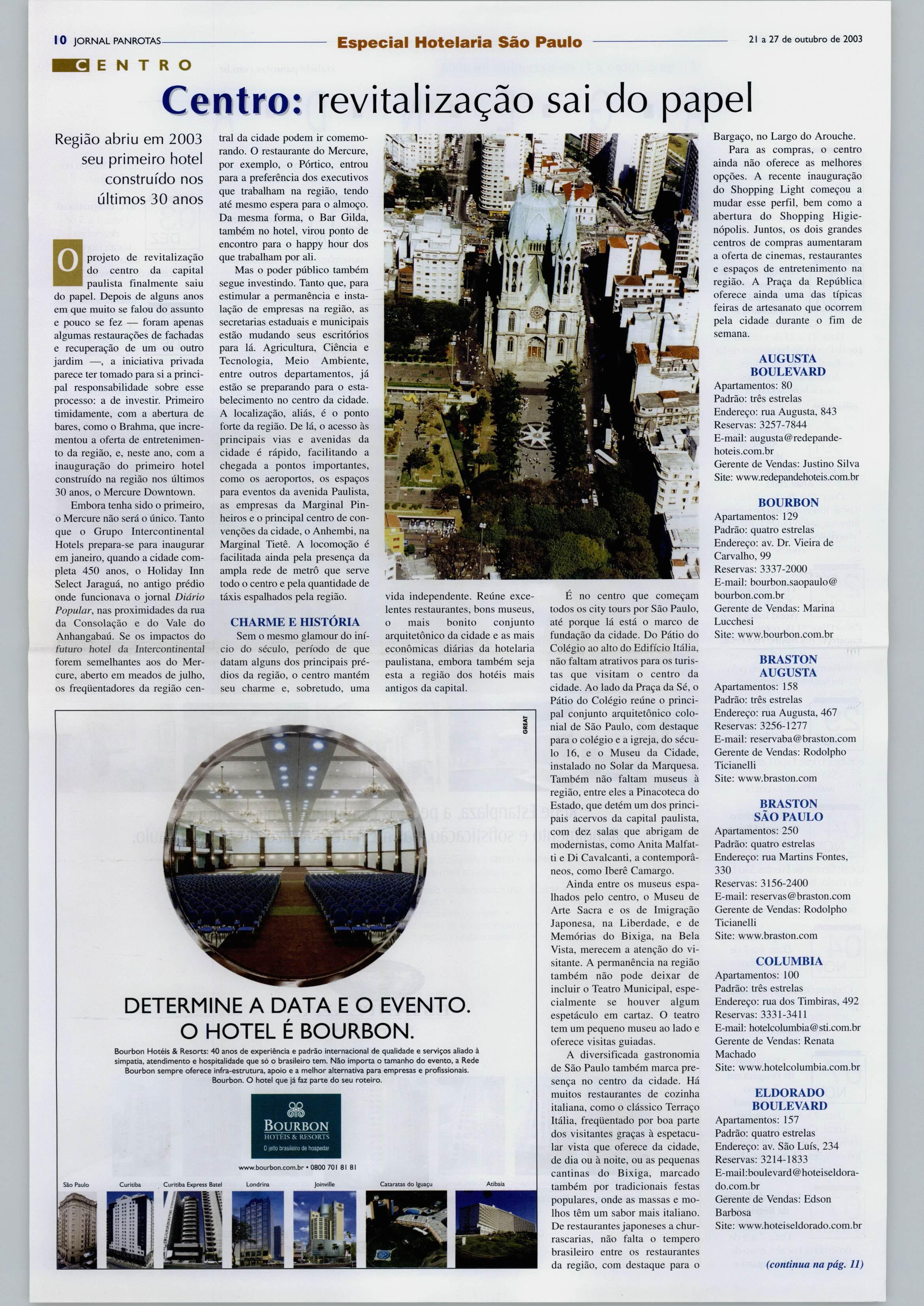 10 JORNAL PANROTAS Especial Hotelaria São Paulo 21 a 27 de outubro de 2003

CENTRO

Centro: revitalização sai do papel

Região abriu em 2003 seu primeiro hotel construído nos últimos 30 anos

O projeto de revitalização do centro da capital paulista finalmente saiu do papel. Depois de alguns anos em que muito se falou do assunto e pouco se fez — foram apenas algumas restaurações de fachadas e recuperação de um ou outro jardim —, a iniciativa privada parece ter tomado para si a principal responsabilidade sobre esse processo: a de investir. Primeiro timidamente, com a abertura de bares, como o Brahma, que incrementou a oferta de entretenimento da região, e, neste ano, com a inauguração do primeiro hotel construído na região nos últimos 30 anos, o Mercure Downtown.

Embora tenha sido o primeiro, o Mercure não será o único. Tanto que o Grupo Intercontinental Hotels prepara-se para inaugurar em janeiro, quando a cidade completa 450 anos, o Holiday Inn Select Jaraguá, no antigo prédio onde funcionava o jornal Diário Popular, nas proximidades da rua da Consolação e do Vale do Anhangabaú. Se os impactos do futuro hotel da Intercontinental forem semelhantes aos do Mercure, aberto em meados de julho, os freqüentadores da região central da cidade podem ir comemorando. O restaurante do Mercure, por exemplo, o Pórtico, entrou para a preferência dos executivos que trabalham na região, tendo até mesmo espera para o almoço. Da mesma forma, o Bar Gilda, também no hotel, virou ponto de encontro para o happy hour dos que trabalham por ali.

Mas o poder público também segue investindo. Tanto que, para estimular a permanência e instalação de empresas na região, as secretarias estaduais e municipais estão mudando seus escritórios para lá. Agricultura, Ciência e Tecnologia, Meio Ambiente, entre outros departamentos, já estão se preparando para o estabelecimento no centro da cidade. A localização, aliás, é o ponto forte da região. De lá, o acesso às principais vias e avenidas da cidade é rápido, facilitando a chegada a pontos importantes, como os aeroportos, os espaços para eventos da avenida Paulista, as empresas da Marginal Pinheiros e o principal centro de convenções da cidade, o Anhembi, na Marginal Tietê. A locomoção é facilitada ainda pela presença da ampla rede de metrô que serve todo o centro e pela quantidade de táxis espalhados pela região.

CHARME E HISTÓRIA

Sem o mesmo glamour do início do século, período de que datam alguns dos principais prédios da região, o centro mantém seu charme e, sobretudo, uma vida independente. Reúne excelentes restaurantes, bons museus, o mais bonito conjunto arquitetônico da cidade e as mais econômicas diárias da hotelaria paulistana, embora também seja esta a região dos hotéis mais antigos da capital.

É no centro que começam todos os city tours por São Paulo, até porque lá está o marco de fundação da cidade. Do Pátio do Colégio ao alto do Edifício Itália, não faltam atrativos para os turistas que visitam o centro da cidade. Ao lado da Praça da Sé, o Pátio do Colégio reúne o principal conjunto arquitetônico colonial de São Paulo, com destaque para o colégio e a igreja, do século 16, e o Museu da Cidade, instalado no Solar da Marquesa. Também não faltam museus à região, entre eles a Pinacoteca do Estado, que detém um dos principais acervos da capital paulista, com dez salas que abrigam de modernistas, como Anita Malfatti e Di Cavalcanti, a contemporâneos, como Iberê Camargo.

Ainda entre os museus espalhados pelo centro, o Museu de Arte Sacra e os de Imigração Japonesa, na Liberdade, e de Memórias do Bixiga, na Bela Vista, merecem a atenção do visitante. A permanência na região também não pode deixar de incluir o Teatro Municipal, especialmente se houver algum espetáculo em cartaz. O teatro tem um pequeno museu ao lado e oferece visitas guiadas.

A diversificada gastronomia de São Paulo também marca presença no centro da cidade. Há muitos restaurantes de cozinha italiana, como o clássico Terraço Itália, freqüentado por boa parte dos visitantes graças à espetacular vista que oferece da cidade, de dia ou à noite, ou as pequenas cantinas do Bixiga, marcado também por tradicionais festas populares, onde as massas e molhos têm um sabor mais italiano. De restaurantes japoneses a churrascarias, não falta o tempero brasileiro entre os restaurantes da região, com destaque para o Bargaço, no Largo do Arouche.

Para as compras, o centro ainda não oferece as melhores opções. A recente inauguração do Shopping Light começou a mudar esse perfil, bem como a abertura do Shopping Higienópolis. Juntos, os dois grandes centros de compras aumentaram a oferta de cinemas, restaurantes e espaços de entretenimento na região. A Praça da República oferece ainda uma das típicas feiras de artesanato que ocorrem pela cidade durante o fim de semana.

AUGUSTA BOULEVARD
Apartamentos: 80
Padrão: três estrelas
Endereço: rua Augusta, 843
Reservas: 3257-7844
E-mail: augusta@redepandehoteis.com.br
Gerente de Vendas: Justino Silva
Site: www.redepandehoteis.com.br

BOURBON
Apartamentos: 129
Padrão: quatro estrelas
Endereço: av. Dr. Vieira de Carvalho, 99
Reservas: 3337-2000
E-mail: bourbon.saopaulo@bourbon.com.br
Gerente de Vendas: Marina Lucchesi
Site: www.bourbon.com.br

BRASTON AUGUSTA
Apartamentos: 158
Padrão: três estrelas
Endereço: rua Augusta, 467
Reservas: 3256-1277
E-mail: reservaba@braston.com
Gerente de Vendas: Rodolpho Ticianelli
Site: www.braston.com

BRASTON SÃO PAULO
Apartamentos: 250
Padrão: quatro estrelas
Endereço: rua Martins Fontes, 330
Reservas: 3156-2400
E-mail: reservas@braston.com
Gerente de Vendas: Rodolpho Ticianelli
Site: www.braston.com

COLUMBIA
Apartamentos: 100
Padrão: três estrelas
Endereço: rua dos Timbiras, 492
Reservas: 3331-3411
E-mail: hotelcolumbia@sti.com.br
Gerente de Vendas: Renata Machado
Site: www.hotelcolumbia.com.br

ELDORADO BOULEVARD
Apartamentos: 157
Padrão: quatro estrelas
Endereço: av. São Luís, 234
Reservas: 3214-1833
E-mail:boulevard@hoteiseldorado.com.br
Gerente de Vendas: Edson Barbosa
Site: www.hoteiseldorado.com.br

(continua na pág. 11)

GREAT

DETERMINE A DATA E O EVENTO.
O HOTEL É BOURBON.

Bourbon Hotéis & Resorts: 40 anos de experiência e padrão internacional de qualidade e serviços aliado à simpatia, atendimento e hospitalidade que só o brasileiro tem. Não importa o tamanho do evento, a Rede Bourbon sempre oferece infra-estrutura, apoio e a melhor alternativa para empresas e profissionais. Bourbon. O hotel que já faz parte do seu roteiro.

BOURBON
HOTÉIS & RESORTS
O jeito brasileiro de hospedar

www.bourbon.com.br • 0800 701 81 81

São Paulo Curitiba Curitiba Express Batel Londrina Joinville Cataratas do Iguaçu Atibaia